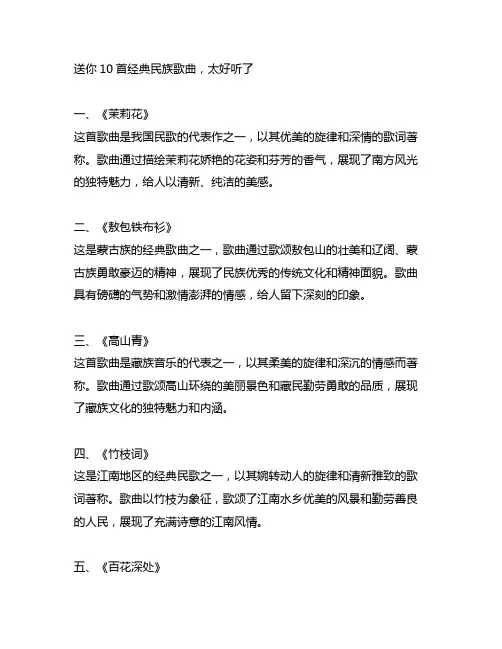 送你 10 首经典民族歌曲，太好听了

一、《茉莉花》
这首歌曲是我国民歌的代表作之一，以其优美的旋律和深情的歌词著称。歌曲通过描绘茉莉花娇艳的花姿和芬芳的香气，展现了南方风光的独特魅力，给人以清新、纯洁的美感。

二、《敖包铁布衫》
这是蒙古族的经典歌曲之一，歌曲通过歌颂敖包山的壮美和辽阔、蒙古族勇敢豪迈的精神，展现了民族优秀的传统文化和精神面貌。歌曲具有磅礴的气势和激情澎湃的情感，给人留下深刻的印象。

三、《高山青》
这首歌曲是藏族音乐的代表之一，以其柔美的旋律和深沉的情感而著称。歌曲通过歌颂高山环绕的美丽景色和藏民勤劳勇敢的品质，展现了藏族文化的独特魅力和内涵。

四、《竹枝词》
这是江南地区的经典民歌之一，以其婉转动人的旋律和清新雅致的歌词著称。歌曲以竹枝为象征，歌颂了江南水乡优美的风景和勤劳善良的人民，展现了充满诗意的江南风情。

五、《百花深处》